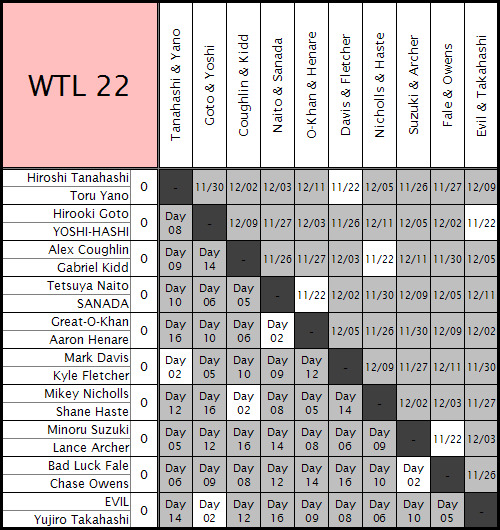 | WTL 22 | | Tanahashi & Yano | Goto & Yoshi | Coughlin & Kidd | Naito & Sanada | O-Khan & Henare | Davis & Fletcher | Nicholls & Haste | Suzuki & Archer | Fale & Owens | Evil & Takahashi |
|---|---|---|---|---|---|---|---|---|---|---|---|
| Hiroshi Tanahashi Toru Yano | 0 | - | 11/30 | 12/02 | 12/03 | 12/11 | 11/22 | 12/05 | 11/26 | 11/27 | 12/09 |
| Hirooki Goto YOSHI-HASHI | 0 | Day 08 | - | 12/09 | 11/27 | 12/03 | 11/26 | 12/11 | 12/05 | 12/02 | 11/22 |
| Alex Coughlin Gabriel Kidd | 0 | Day 09 | Day 14 | - | 11/26 | 11/27 | 12/03 | 11/22 | 12/11 | 11/30 | 12/05 |
| Tetsuya Naito SANADA | 0 | Day 10 | Day 06 | Day 05 | - | 11/22 | 12/02 | 11/30 | 12/09 | 12/05 | 12/11 |
| Great-O-Khan Aaron Henare | 0 | Day 16 | Day 10 | Day 06 | Day 02 | - | 12/05 | 11/26 | 11/30 | 12/09 | 12/02 |
| Mark Davis Kyle Fletcher | 0 | Day 02 | Day 05 | Day 10 | Day 09 | Day 12 | - | 12/09 | 11/27 | 12/11 | 11/30 |
| Mikey Nicholls Shane Haste | 0 | Day 12 | Day 16 | Day 02 | Day 08 | Day 05 | Day 14 | - | 12/02 | 12/03 | 11/27 |
| Minoru Suzuki Lance Archer | 0 | Day 05 | Day 12 | Day 16 | Day 14 | Day 08 | Day 06 | Day 09 | - | 11/22 | 12/03 |
| Bad Luck Fale Chase Owens | 0 | Day 06 | Day 09 | Day 08 | Day 12 | Day 14 | Day 16 | Day 10 | Day 02 | - | 11/26 |
| EVIL Yujiro Takahashi | 0 | Day 14 | Day 02 | Day 12 | Day 16 | Day 09 | Day 08 | Day 06 | Day 10 | Day 05 | - |